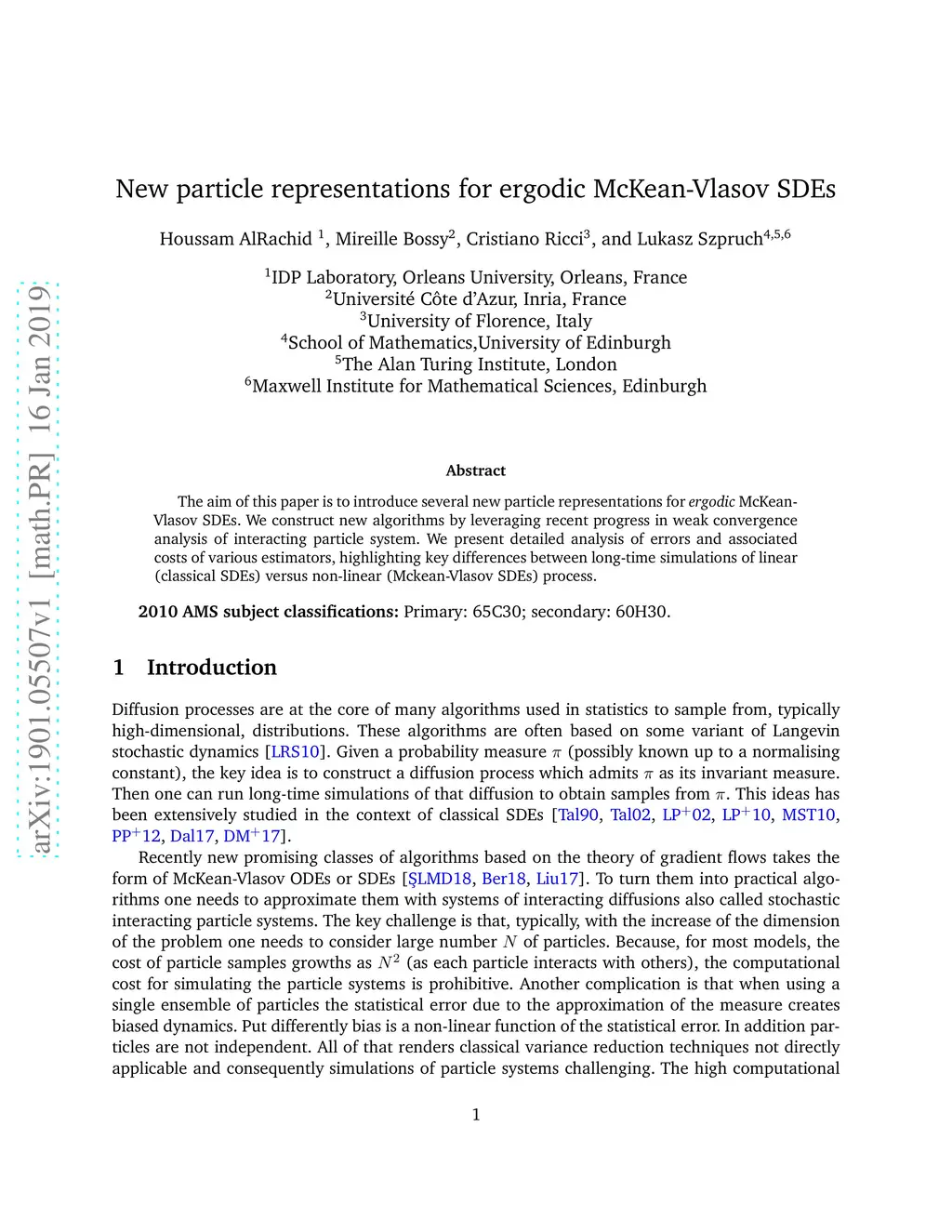 arXiv:1901.05507v1 [math.PR] 16 Jan 2019

New particle representations for ergodic McKean-Vlasov SDEs

Houssam AlRachid $^1$, Mireille Bossy$^2$, Cristiano Ricci$^3$, and Lukasz Szpruch$^{4,5,6}$

$^1$IDP Laboratory, Orleans University, Orleans, France
$^2$Université Côte d'Azur, Inria, France
$^3$University of Florence, Italy
$^4$School of Mathematics,University of Edinburgh
$^5$The Alan Turing Institute, London
$^6$Maxwell Institute for Mathematical Sciences, Edinburgh

Abstract

The aim of this paper is to introduce several new particle representations for ergodic McKean-Vlasov SDEs. We construct new algorithms by leveraging recent progress in weak convergence analysis of interacting particle system. We present detailed analysis of errors and associated costs of various estimators, highlighting key differences between long-time simulations of linear (classical SDEs) versus non-linear (Mckean-Vlasov SDEs) process.

2010 AMS subject classifications: Primary: 65C30; secondary: 60H30.

1 Introduction

Diffusion processes are at the core of many algorithms used in statistics to sample from, typically high-dimensional, distributions. These algorithms are often based on some variant of Langevin stochastic dynamics [LRS10]. Given a probability measure $\pi$ (possibly known up to a normalising constant), the key idea is to construct a diffusion process which admits $\pi$ as its invariant measure. Then one can run long-time simulations of that diffusion to obtain samples from $\pi$. This ideas has been extensively studied in the context of classical SDEs [Tal90, Tal02, LP$^+$02, LP$^+$10, MST10, PP$^+$12, Dal17, DM$^+$17].

Recently new promising classes of algorithms based on the theory of gradient flows takes the form of McKean-Vlasov ODEs or SDEs [ŞLMD18, Ber18, Liu17]. To turn them into practical algorithms one needs to approximate them with systems of interacting diffusions also called stochastic interacting particle systems. The key challenge is that, typically, with the increase of the dimension of the problem one needs to consider large number $N$ of particles. Because, for most models, the cost of particle samples growths as $N^2$ (as each particle interacts with others), the computational cost for simulating the particle systems is prohibitive. Another complication is that when using a single ensemble of particles the statistical error due to the approximation of the measure creates biased dynamics. Put differently bias is a non-linear function of the statistical error. In addition particles are not independent. All of that renders classical variance reduction techniques not directly applicable and consequently simulations of particle systems challenging. The high computational

1